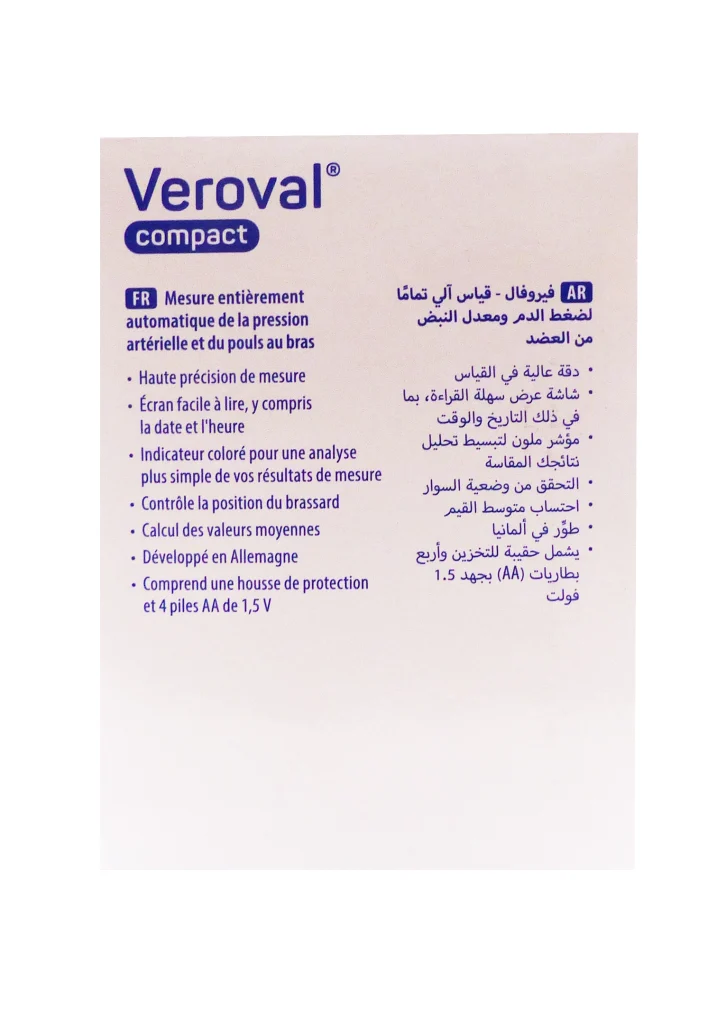 Veroval®
compact

FR Mesure entièrement automatique de la pression artérielle et du pouls au bras

• Haute précision de mesure
• Écran facile à lire, y compris la date et l'heure
• Indicateur coloré pour une analyse plus simple de vos résultats de mesure
• Contrôle la position du brassard
• Calcul des valeurs moyennes
• Développé en Allemagne
• Comprend une housse de protection et 4 piles AA de 1,5 V

AR فيروفال - قياس آلي تمامًا لضغط الدم ومعدل النبض من العضد

• دقة عالية في القياس
• شاشة عرض سهلة القراءة، بما في ذلك التاريخ والوقت
• مؤشر ملون لتبسيط تحليل نتائجك المقاسة
• التحقق من وضعية السوار
• احتساب متوسط القيم
• طوِّر في ألمانيا
• يشمل حقيبة للتخزين وأربع بطاريات (AA) بجهد 1.5 فولت